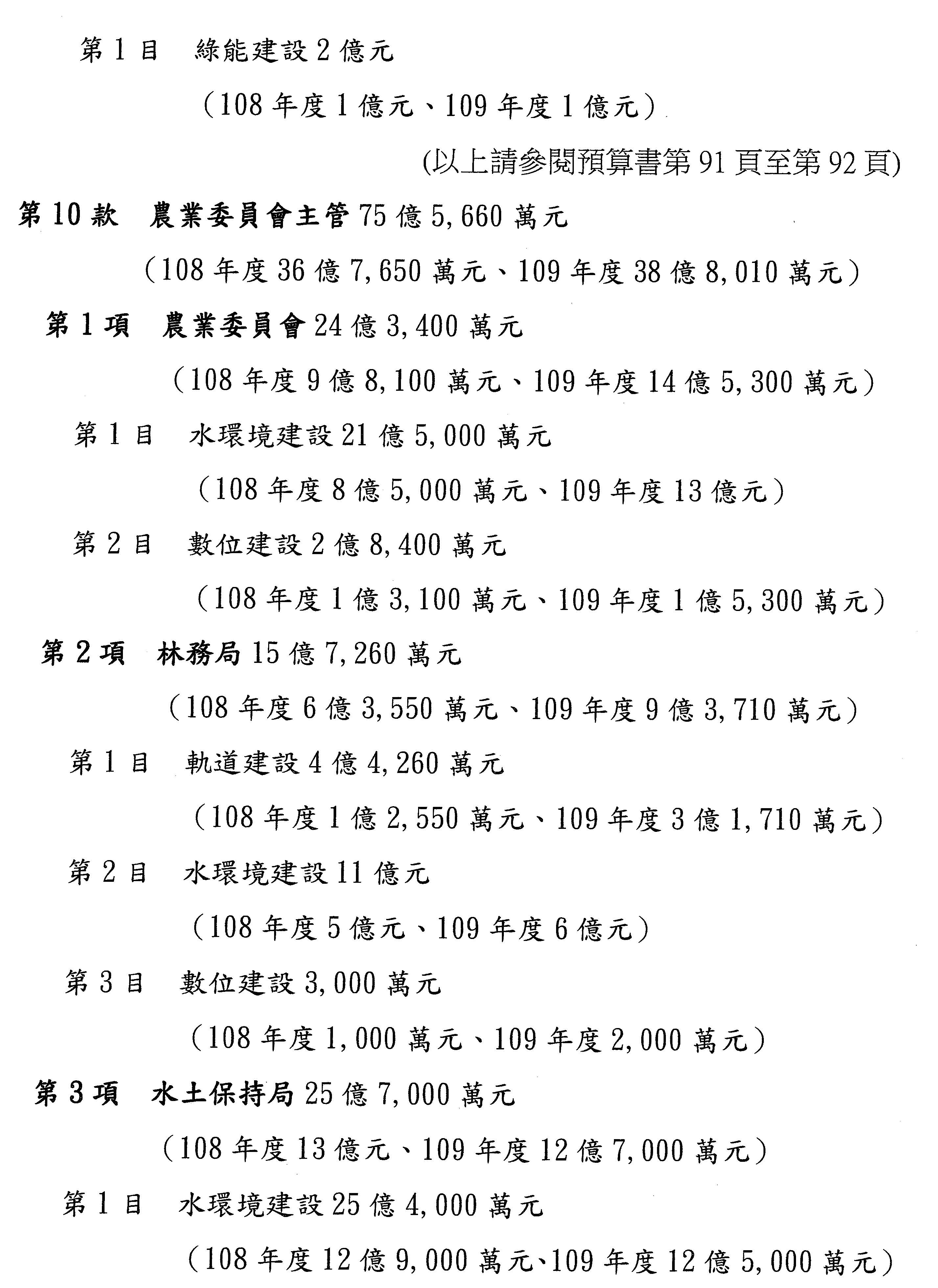 第 1 目　綠能建設 2 億元

（108 年度 1 億元、109 年度 1 億元）

(以上請參閱預算書第 91 頁至第 92 頁)

第 10 款　農業委員會主管 75 億 5,660 萬元

（108 年度 36 億 7,650 萬元、109 年度 38 億 8,010 萬元）

第 1 項　農業委員會 24 億 3,400 萬元

（108 年度 9 億 8,100 萬元、109 年度 14 億 5,300 萬元）

第 1 目　水環境建設 21 億 5,000 萬元

（108 年度 8 億 5,000 萬元、109 年度 13 億元）

第 2 目　數位建設 2 億 8,400 萬元

（108 年度 1 億 3,100 萬元、109 年度 1 億 5,300 萬元）

第 2 項　林務局 15 億 7,260 萬元

（108 年度 6 億 3,550 萬元、109 年度 9 億 3,710 萬元）

第 1 目　軌道建設 4 億 4,260 萬元

（108 年度 1 億 2,550 萬元、109 年度 3 億 1,710 萬元）

第 2 目　水環境建設 11 億元

（108 年度 5 億元、109 年度 6 億元）

第 3 目　數位建設 3,000 萬元

（108 年度 1,000 萬元、109 年度 2,000 萬元）

第 3 項　水土保持局 25 億 7,000 萬元

（108 年度 13 億元、109 年度 12 億 7,000 萬元）

第 1 目　水環境建設 25 億 4,000 萬元

（108 年度 12 億 9,000 萬元、109 年度 12 億 5,000 萬元）